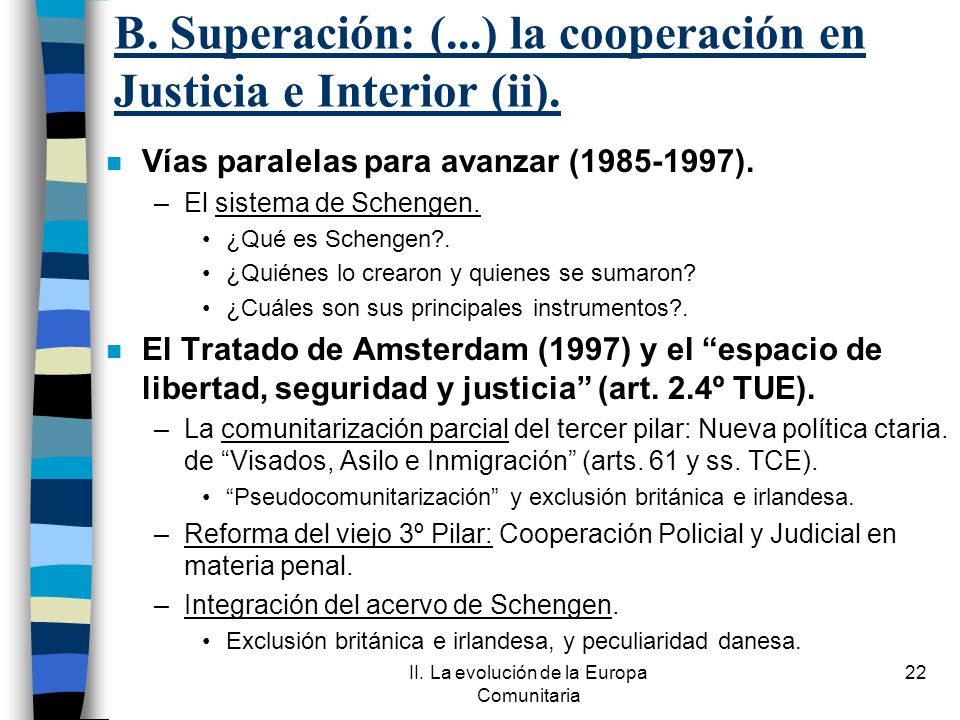 B. Superación: (...) la cooperación en Justicia e Interior (ii).

Vías paralelas para avanzar (1985-1997).

– El sistema de Schengen.

• ¿Qué es Schengen?.

• ¿Quiénes lo crearon y quienes se sumaron?

• ¿Cuáles son sus principales instrumentos?.

El Tratado de Amsterdam (1997) y el “espacio de libertad, seguridad y justicia” (art. 2.4º TUE).

– La comunitarización parcial del tercer pilar: Nueva política ctaria. de “Visados, Asilo e Inmigración” (arts. 61 y ss. TCE).

• “Pseudocomunitarización” y exclusión británica e irlandesa.

– Reforma del viejo 3º Pilar: Cooperación Policial y Judicial en materia penal.

– Integración del acervo de Schengen.

• Exclusión británica e irlandesa, y peculiaridad danesa.

II. La evolución de la Europa Comunitaria

22